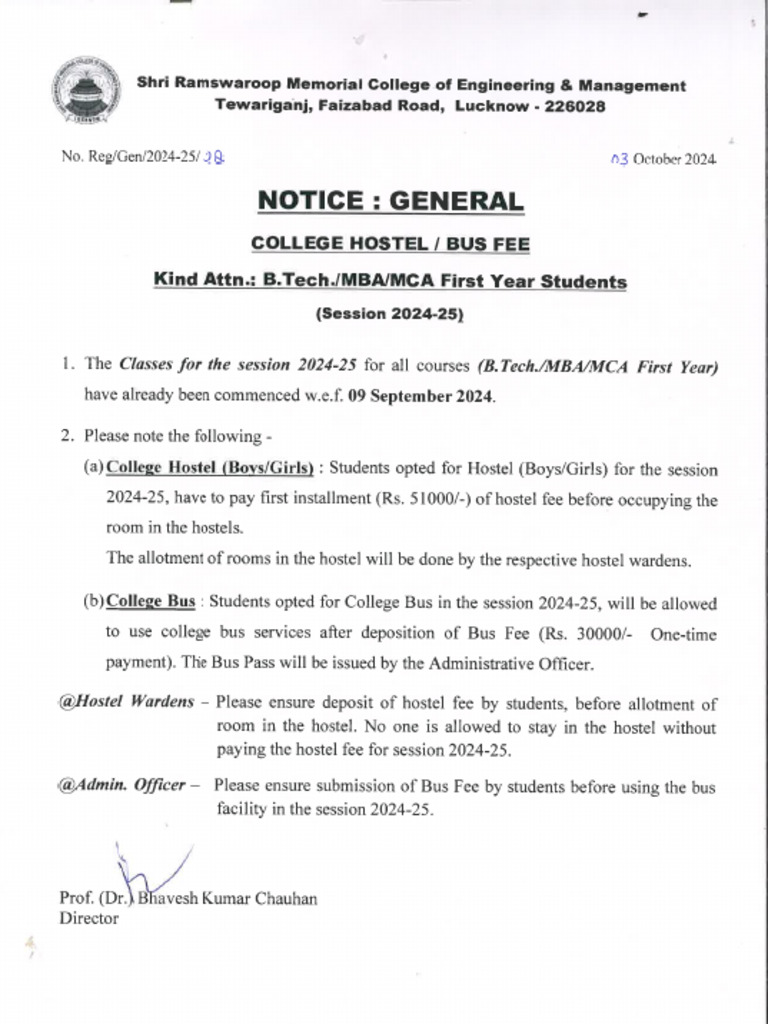 Shri Ramswaroop Memorial College of Engineering & Management
Tewariganj, Faizabad Road, Lucknow - 226028

No. Reg/Gen/2024-25/ 38

03 October 2024

NOTICE : GENERAL

COLLEGE HOSTEL / BUS FEE

Kind Attn.: B.Tech./MBA/MCA First Year Students

(Session 2024-25)

1. The Classes for the session 2024-25 for all courses (B.Tech./MBA/MCA First Year) have already been commenced w.e.f. 09 September 2024.

2. Please note the following -

(a) College Hostel (Boys/Girls) : Students opted for Hostel (Boys/Girls) for the session 2024-25, have to pay first installment (Rs. 51000/-) of hostel fee before occupying the room in the hostels.
The allotment of rooms in the hostel will be done by the respective hostel wardens.

(b) College Bus : Students opted for College Bus in the session 2024-25, will be allowed to use college bus services after deposition of Bus Fee (Rs. 30000/- One-time payment). The Bus Pass will be issued by the Administrative Officer.

@Hostel Wardens – Please ensure deposit of hostel fee by students, before allotment of room in the hostel. No one is allowed to stay in the hostel without paying the hostel fee for session 2024-25.

@Admin. Officer – Please ensure submission of Bus Fee by students before using the bus facility in the session 2024-25.

Prof. (Dr.) Bhavesh Kumar Chauhan
Director